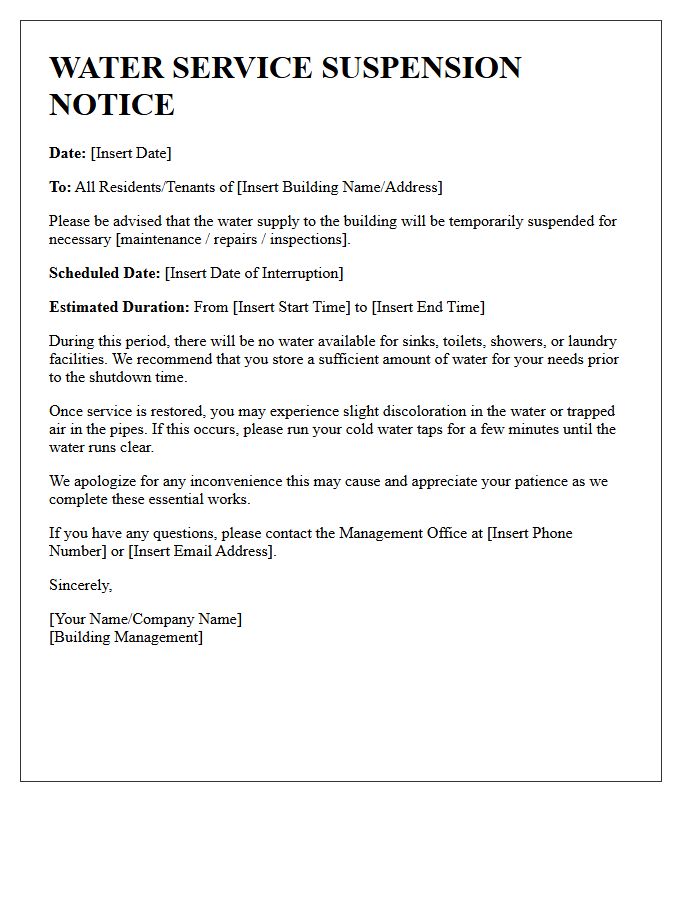 WATER SERVICE SUSPENSION NOTICE

Date: [Insert Date]

To: All Residents/Tenants of [Insert Building Name/Address]

Please be advised that the water supply to the building will be temporarily suspended for necessary [maintenance / repairs / inspections].

Scheduled Date: [Insert Date of Interruption]

Estimated Duration: From [Insert Start Time] to [Insert End Time]

During this period, there will be no water available for sinks, toilets, showers, or laundry facilities. We recommend that you store a sufficient amount of water for your needs prior to the shutdown time.

Once service is restored, you may experience slight discoloration in the water or trapped air in the pipes. If this occurs, please run your cold water taps for a few minutes until the water runs clear.

We apologize for any inconvenience this may cause and appreciate your patience as we complete these essential works.

If you have any questions, please contact the Management Office at [Insert Phone Number] or [Insert Email Address].

Sincerely,

[Your Name/Company Name]
[Building Management]